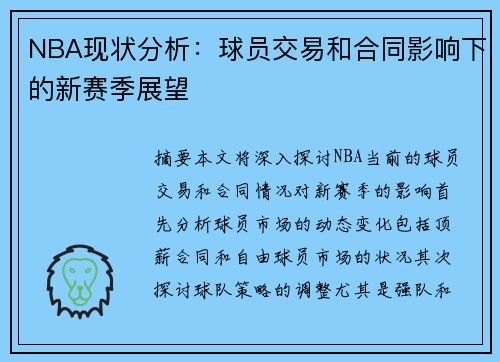 NBA现状分析：球员交易和合同影响下的新赛季展望

摘要本文将深入探讨NBA当前的球员交易和合同情况对新赛季的影响首先分析球员市场的动态变化包括顶薪合同和自由球员市场的状况其次探讨球队策略的调整尤其是强队和